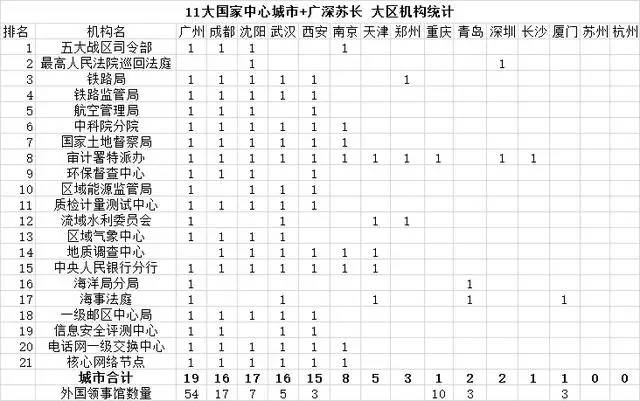 11大国家中心城市+广深苏长 大区机构统计

| 排名 | 机构名 | 广州 | 成都 | 沈阳 | 武汉 | 西安 | 南京 | 天津 | 郑州 | 重庆 | 青岛 | 深圳 | 长沙 | 厦门 | 苏州 | 杭州 |
|---|---|---|---|---|---|---|---|---|---|---|---|---|---|---|---|---|
| 1 | 五大战区司令部 | 1 | 1 | 1 | | | 1 | | | | | | | | | |
| 2 | 最高人民法院巡回法庭 | | | 1 | | | | | | | | 1 | | | | |
| 3 | 铁路局 | 1 | 1 | 1 | 1 | 1 | | | 1 | | | | | | | |
| 4 | 铁路监管局 | 1 | 1 | 1 | 1 | 1 | | | | | | | | | | |
| 5 | 航空管理局 | 1 | 1 | 1 | | 1 | | | | | | | | | | |
| 6 | 中科院分院 | 1 | 1 | 1 | 1 | 1 | 1 | | | | | | | | | |
| 7 | 国家土地督察局 | 1 | 1 | 1 | 1 | 1 | 1 | | | | | | | | | |
| 8 | 审计署特派办 | 1 | 1 | 1 | 1 | 1 | 1 | 1 | 1 | 1 | | 1 | 1 | | | |
| 9 | 环保督查中心 | 1 | 1 | 1 | | 1 | | | | | | | | | | |
| 10 | 区域能源监管局 | 1 | | 1 | 1 | 1 | | | | | | | | | | |
| 11 | 质检计量测试中心 | 1 | 1 | 1 | 1 | 1 | | | | | | | | | | |
| 12 | 流域水利委员会 | 1 | | | 1 | | | 1 | 1 | | | | | | | |
| 13 | 区域气象中心 | 1 | 1 | 1 | 1 | | | | | | | | | | | |
| 14 | 地质调查中心 | | 1 | 1 | 1 | 1 | 1 | 1 | | | | | | | | |
| 15 | 中央人民银行分行 | 1 | 1 | 1 | 1 | 1 | 1 | 1 | | | | | | | | |
| 16 | 海洋局分局 | 1 | | | | | | | | | 1 | | | | | |
| 17 | 海事法庭 | 1 | | | 1 | | | 1 | | | 1 | | | 1 | | |
| 18 | 一级邮区中心局 | 1 | 1 | 1 | 1 | 1 | | | | | | | | | | |
| 19 | 信息安全评测中心 | 1 | 1 | | 1 | 1 | | | | | | | | | | |
| 20 | 电话网一级交换中心 | 1 | 1 | 1 | 1 | 1 | 1 | | | | | | | | | |
| 21 | 核心网络节点 | 1 | 1 | 1 | 1 | 1 | 1 | | | | | | | | | |
| | 城市合计 | 19 | 16 | 17 | 16 | 15 | 8 | 5 | 3 | 1 | 2 | 2 | 1 | 1 | 0 | 0 |
| | 外国领事馆数量 | 54 | 17 | 7 | 5 | 3 | | | | 10 | 3 | | | 3 | | |